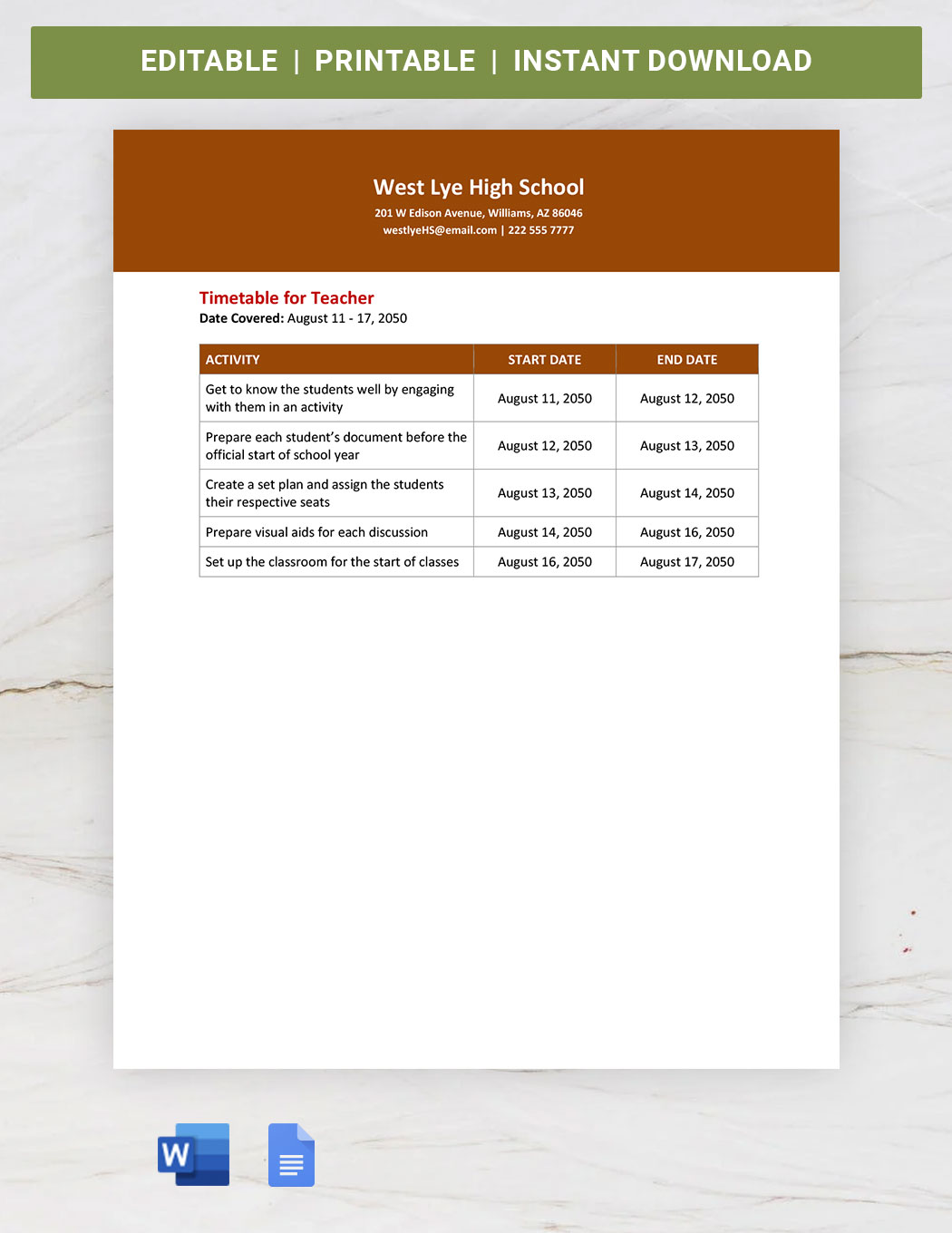 EDITABLE | PRINTABLE | INSTANT DOWNLOAD

West Lye High School
201 W Edison Avenue, Williams, AZ 86046
westlyeHS@email.com | 222 555 7777

Timetable for Teacher
Date Covered: August 11 - 17, 2050

| ACTIVITY | START DATE | END DATE |
|---|---|---|
| Get to know the students well by engaging with them in an activity | August 11, 2050 | August 12, 2050 |
| Prepare each student's document before the official start of school year | August 12, 2050 | August 13, 2050 |
| Create a set plan and assign the students their respective seats | August 13, 2050 | August 14, 2050 |
| Prepare visual aids for each discussion | August 14, 2050 | August 16, 2050 |
| Set up the classroom for the start of classes | August 16, 2050 | August 17, 2050 |

W